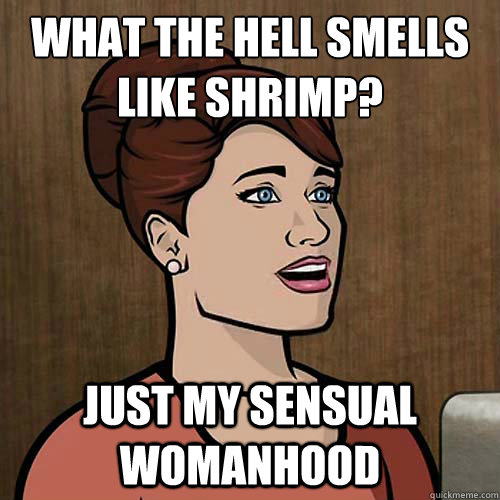 WHAT THE HELL SMELLS LIKE SHRIMP?

JUST MY SENSUAL WOMANHOOD

quickmeme.com